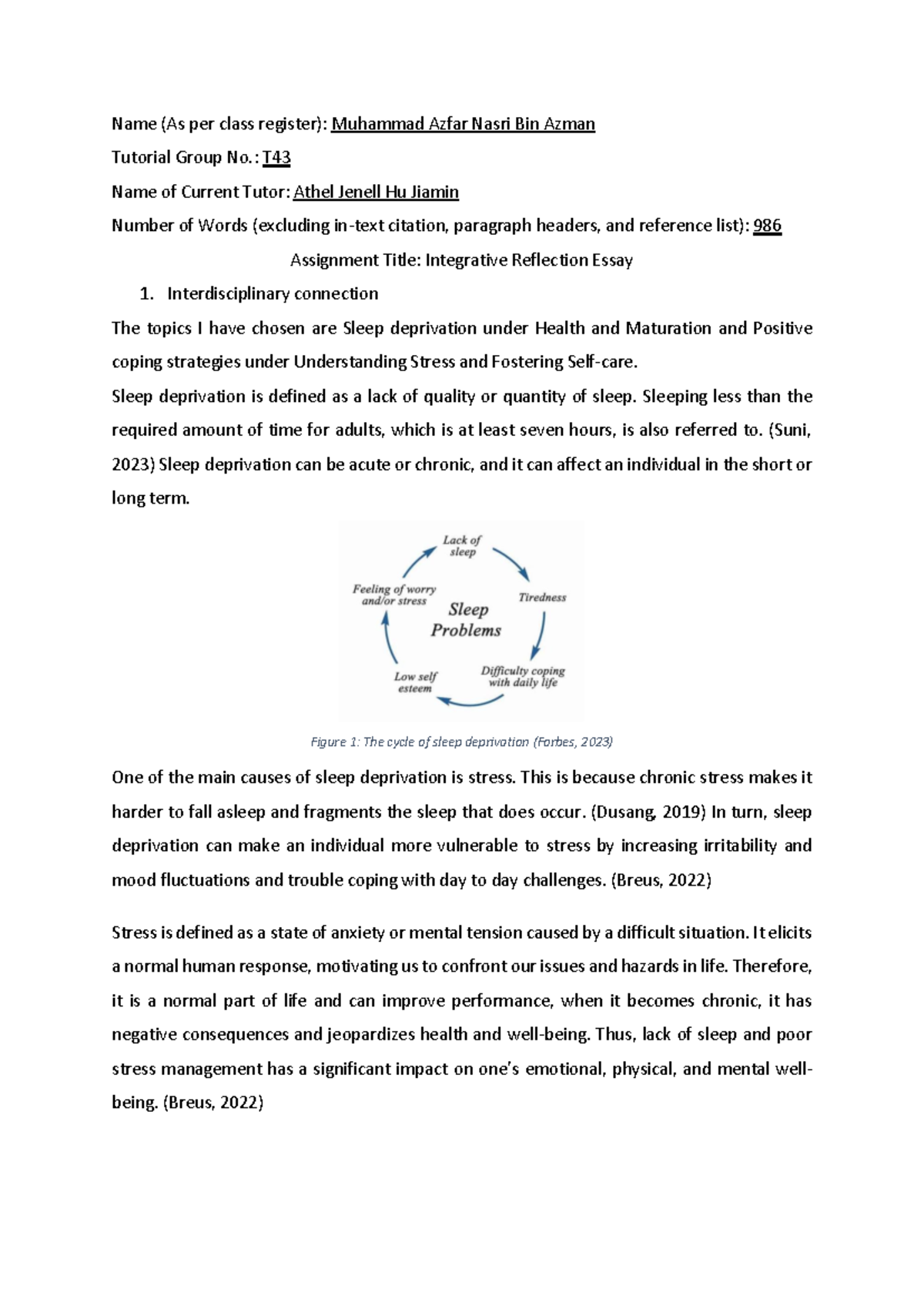 Name (As per class register): Muhammad Azfar Nasri Bin Azman

Tutorial Group No.: T43

Name of Current Tutor: Athel Jenell Hu Jiamin

Number of Words (excluding in-text citation, paragraph headers, and reference list): 986

Assignment Title: Integrative Reflection Essay

1. Interdisciplinary connection

The topics I have chosen are Sleep deprivation under Health and Maturation and Positive coping strategies under Understanding Stress and Fostering Self-care.

Sleep deprivation is defined as a lack of quality or quantity of sleep. Sleeping less than the required amount of time for adults, which is at least seven hours, is also referred to. (Suni, 2023) Sleep deprivation can be acute or chronic, and it can affect an individual in the short or long term.

Lack of sleep

Tiredness

Difficulty coping with daily life

Low self esteem

Feeling of worry and/or stress

Sleep Problems

Figure 1: The cycle of sleep deprivation (Forbes, 2023)

One of the main causes of sleep deprivation is stress. This is because chronic stress makes it harder to fall asleep and fragments the sleep that does occur. (Dusang, 2019) In turn, sleep deprivation can make an individual more vulnerable to stress by increasing irritability and mood fluctuations and trouble coping with day to day challenges. (Breus, 2022)

Stress is defined as a state of anxiety or mental tension caused by a difficult situation. It elicits a normal human response, motivating us to confront our issues and hazards in life. Therefore, it is a normal part of life and can improve performance, when it becomes chronic, it has negative consequences and jeopardizes health and well-being. Thus, lack of sleep and poor stress management has a significant impact on one's emotional, physical, and mental well-being. (Breus, 2022)